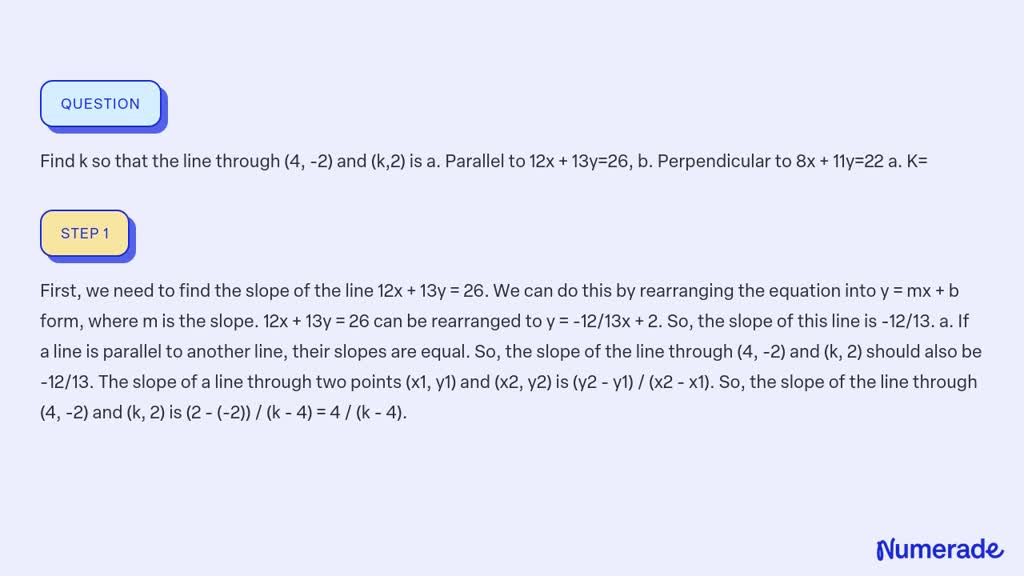 QUESTION

Find k so that the line through (4, -2) and (k,2) is a. Parallel to 12x + 13y=26, b. Perpendicular to 8x + 11y=22 a. K=

STEP 1

First, we need to find the slope of the line 12x + 13y = 26. We can do this by rearranging the equation into y = mx + b form, where m is the slope. 12x + 13y = 26 can be rearranged to y = -12/13x + 2. So, the slope of this line is -12/13. a. If a line is parallel to another line, their slopes are equal. So, the slope of the line through (4, -2) and (k, 2) should also be -12/13. The slope of a line through two points (x1, y1) and (x2, y2) is (y2 - y1) / (x2 - x1). So, the slope of the line through (4, -2) and (k, 2) is (2 - (-2)) / (k - 4) = 4 / (k - 4).

Numerade